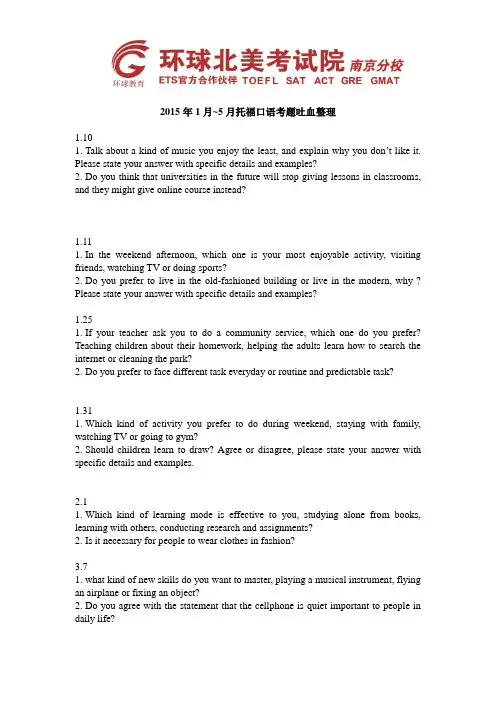 环球教育 环球北美考试院 南京分校
ETS官方合作伙伴 TOEFL SAT ACT GRE GMAT

2015 年 1 月~5 月托福口语考题吐血整理

1.10
1. Talk about a kind of music you enjoy the least, and explain why you don't like it. Please state your answer with specific details and examples?
2. Do you think that universities in the future will stop giving lessons in classrooms, and they might give online course instead?

1.11
1. In the weekend afternoon, which one is your most enjoyable activity, visiting friends, watching TV or doing sports?
2. Do you prefer to live in the old-fashioned building or live in the modern, why ? Please state your answer with specific details and examples?

1.25
1. If your teacher ask you to do a community service, which one do you prefer? Teaching children about their homework, helping the adults learn how to search the internet or cleaning the park?
2. Do you prefer to face different task everyday or routine and predictable task?

1.31
1. Which kind of activity you prefer to do during weekend, staying with family, watching TV or going to gym?
2. Should children learn to draw? Agree or disagree, please state your answer with specific details and examples.

2.1
1. Which kind of learning mode is effective to you, studying alone from books, learning with others, conducting research and assignments?
2. Is it necessary for people to wear clothes in fashion?

3.7
1. what kind of new skills do you want to master, playing a musical instrument, flying an airplane or fixing an object?
2. Do you agree with the statement that the cellphone is quiet important to people in daily life?